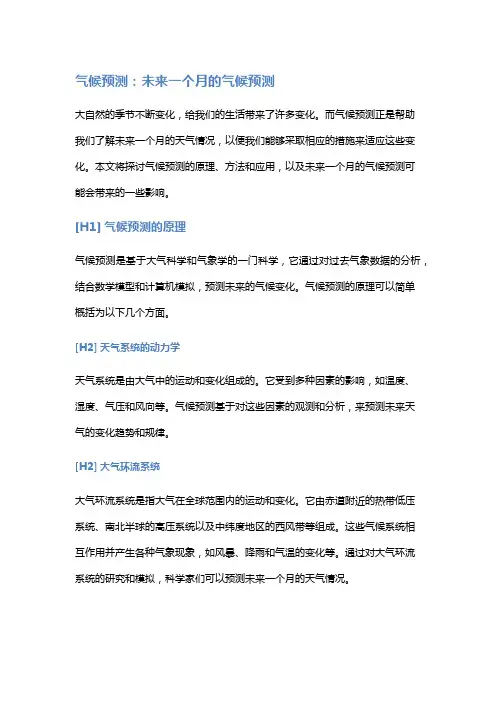 气候预测：未来一个月的气候预测

大自然的季节不断变化，给我们的生活带来了许多变化。而气候预测正是帮助我们了解未来一个月的天气情况，以便我们能够采取相应的措施来适应这些变化。本文将探讨气候预测的原理、方法和应用，以及未来一个月的气候预测可能会带来的一些影响。

[H1] 气候预测的原理

气候预测是基于大气科学和气象学的一门科学，它通过对过去气象数据的分析，结合数学模型和计算机模拟，预测未来的气候变化。气候预测的原理可以简单概括为以下几个方面。

[H2] 天气系统的动力学

天气系统是由大气中的运动和变化组成的。它受到多种因素的影响，如温度、湿度、气压和风向等。气候预测基于对这些因素的观测和分析，来预测未来天气的变化趋势和规律。

[H2] 大气环流系统

大气环流系统是指大气在全球范围内的运动和变化。它由赤道附近的热带低压系统、南北半球的高压系统以及中纬度地区的西风带等组成。这些气候系统相互作用并产生各种气象现象，如风暴、降雨和气温的变化等。通过对大气环流系统的研究和模拟，科学家们可以预测未来一个月的天气情况。